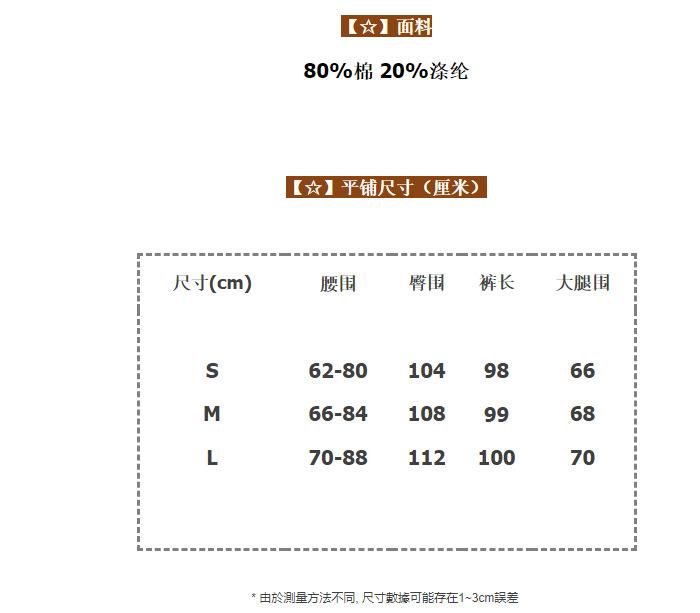 【☆】面料

80%棉 20%涤纶

【☆】平铺尺寸（厘米）

| 尺寸(cm) | 腰围 | 臀围 | 裤长 | 大腿围 |
|---|---|---|---|---|
| S | 62-80 | 104 | 98 | 66 |
| M | 66-84 | 108 | 99 | 68 |
| L | 70-88 | 112 | 100 | 70 |

* 由於測量方法不同, 尺寸數據可能存在1~3cm誤差